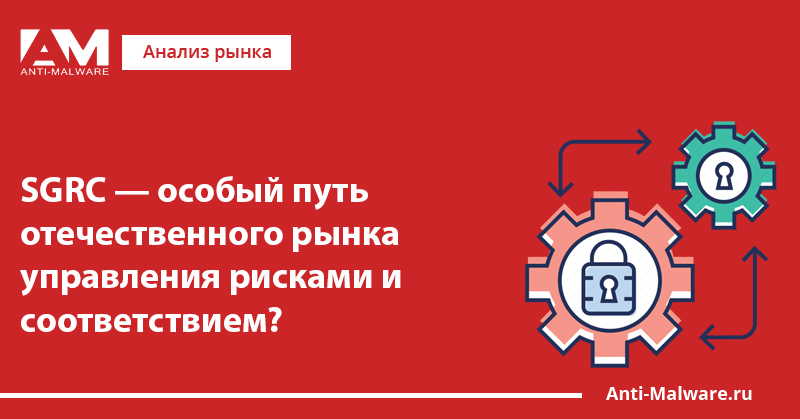 AM
ANTI-MALWARE

Анализ рынка

SGRC — особый путь отечественного рынка управления рисками и соответствием?

Anti-Malware.ru